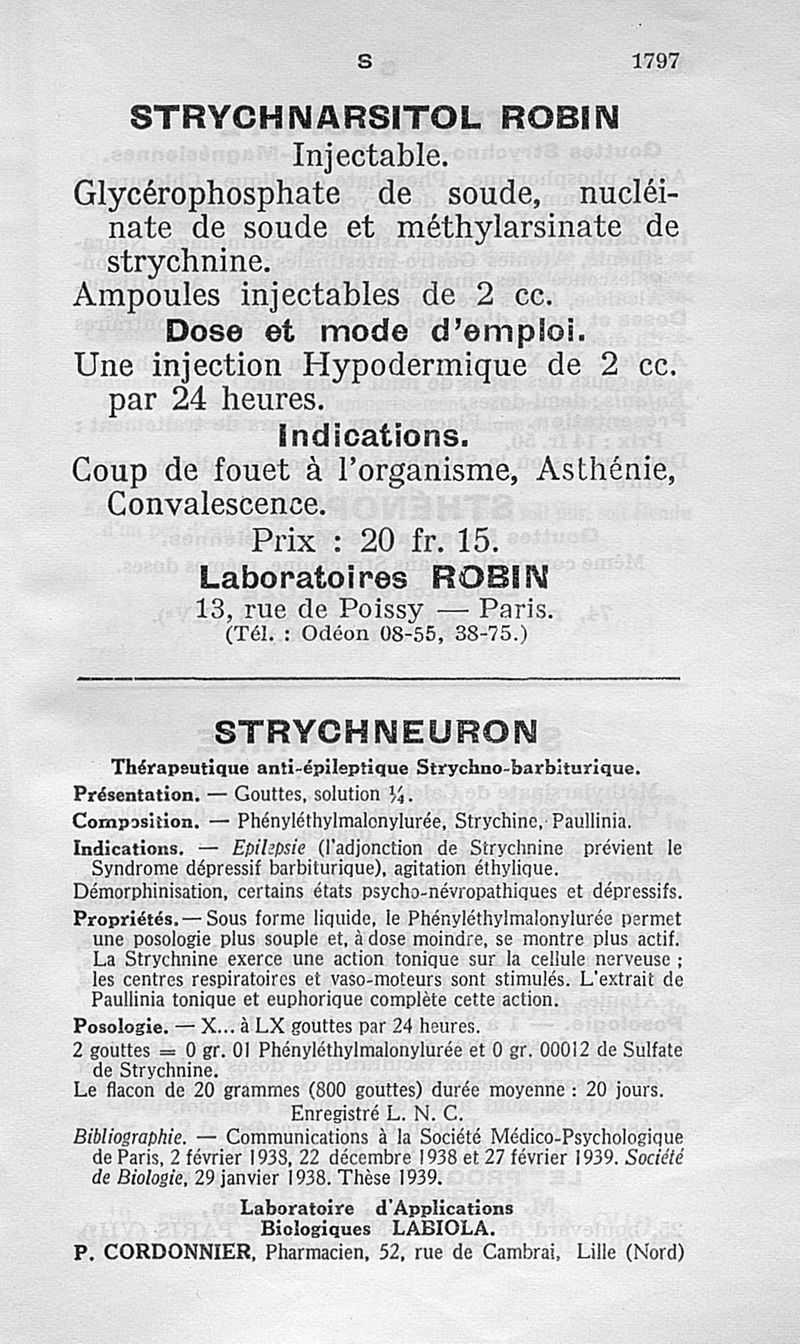 S 1797

STRYCHNARSITOL ROBIN

Injectable.

Glycérophosphate de soude, nucléinate de soude et méthylarsinate de strychnine.

Ampoules injectables de 2 cc.

Dose et mode d'emploi.

Une injection Hypodermique de 2 cc. par 24 heures.

Indications.

Coup de fouet à l'organisme, Asthénie, Convalescence.

Prix : 20 fr. 15.

Laboratoires ROBIN

13, rue de Poissy — Paris.

(Tél. : Odéon 08-55, 38-75.)

STRYCHNEURON

Thérapeutique anti-épileptique Strychno-barbiturique.

Présentation. — Gouttes, solution ¼.

Composition. — Phényléthylmalonylurée, Strychine, Paullinia.

Indications. — Epilepsie (l'adjonction de Strychnine prévient le Syndrome dépressif barbiturique), agitation éthylique.

Démorphinisation, certains états psycho-névropathiques et dépressifs.

Propriétés. — Sous forme liquide, le Phényléthylmalonylurée permet une posologie plus souple et, à dose moindre, se montre plus actif. La Strychnine exerce une action tonique sur la cellule nerveuse ; les centres respiratoires et vaso-moteurs sont stimulés. L'extrait de Paullinia tonique et euphorique complète cette action.

Posologie. — X... à LX gouttes par 24 heures.

2 gouttes = 0 gr. 01 Phényléthylmalonylurée et 0 gr. 00012 de Sulfate de Strychnine.

Le flacon de 20 grammes (800 gouttes) durée moyenne : 20 jours.

Enregistré L. N. C.

Bibliographie. — Communications à la Société Médico-Psychologique de Paris, 2 février 1938, 22 décembre 1938 et 27 février 1939. Société de Biologie, 29 janvier 1938. Thèse 1939.

Laboratoire d'Applications Biologiques LABIOLA.

P. CORDONNIER, Pharmacien, 52, rue de Cambrai, Lille (Nord)